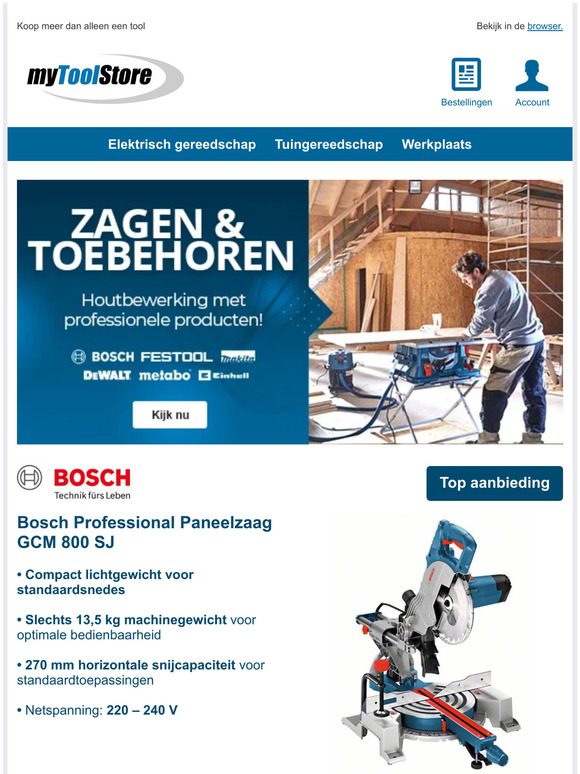 Koop meer dan alleen een tool

Bekijk in de browser.

myToolStore

Bestellingen

Account

Elektrisch gereedschap Tuingereedschap Werkplaats

ZAGEN & TOEBEHOREN

Houtbewerking met professionele producten!

BOSCH FESTOOL makita
DEWALT metabo Einhell

Kijk nu

BOSCH
Technik fürs Leben

Top aanbieding

Bosch Professional Paneelzaag GCM 800 SJ

• Compact lichtgewicht voor standaardsnedes

• Slechts 13,5 kg machinegewicht voor optimale bedienbaarheid

• 270 mm horizontale snijcapaciteit voor standaardtoepassingen

• Netspanning: 220 – 240 V